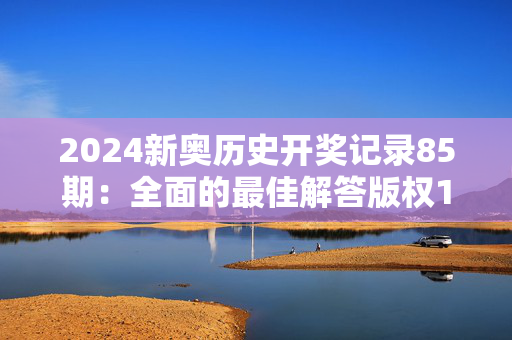 2024新奥历史开奖记录85期：全面的最佳解答版权1